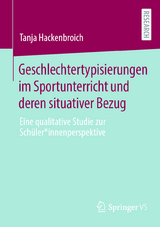 RESEARCH

Tanja Hackenbroich

Geschlechtertypisierungen im Sportunterricht und deren situativer Bezug

Eine qualitative Studie zur Schüler*innenperspektive

Springer VS